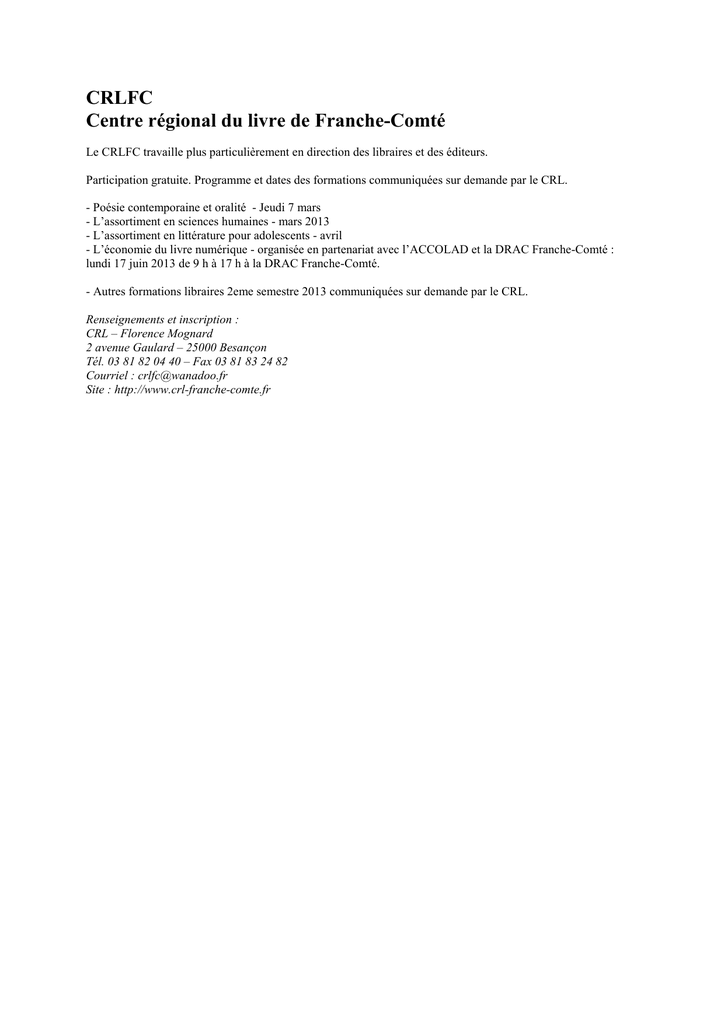 CRLFC
Centre régional du livre de Franche-Comté

Le CRLFC travaille plus particulièrement en direction des libraires et des éditeurs.

Participation gratuite. Programme et dates des formations communiquées sur demande par le CRL.

- Poésie contemporaine et oralité - Jeudi 7 mars
- L'assortiment en sciences humaines - mars 2013
- L'assortiment en littérature pour adolescents - avril
- L'économie du livre numérique - organisée en partenariat avec l'ACCOLAD et la DRAC Franche-Comté : lundi 17 juin 2013 de 9 h à 17 h à la DRAC Franche-Comté.

- Autres formations libraires 2eme semestre 2013 communiquées sur demande par le CRL.

Renseignements et inscription :
CRL – Florence Mognard
2 avenue Gaulard – 25000 Besançon
Tél. 03 81 82 04 40 – Fax 03 81 83 24 82
Courriel : crlfc@wanadoo.fr
Site : http://www.crl-franche-comte.fr